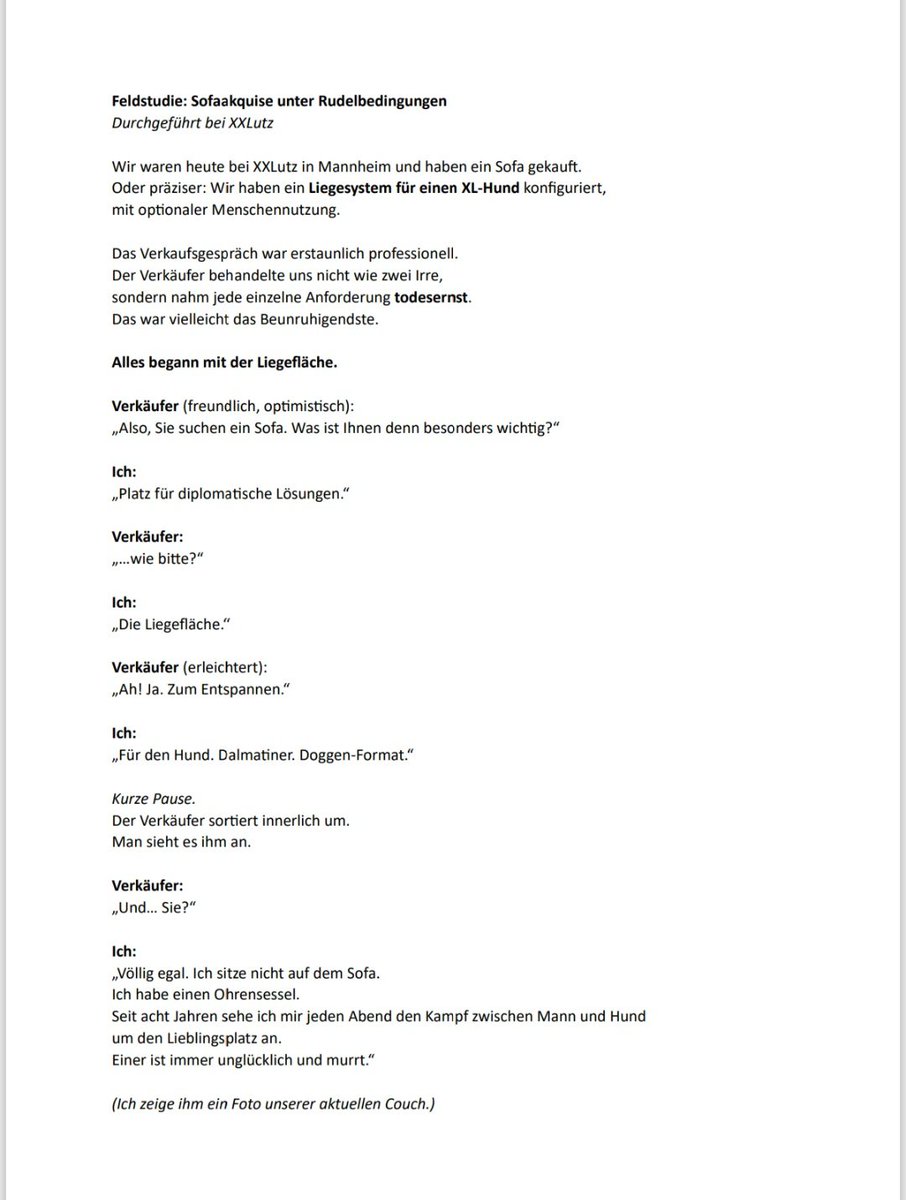 Feldstudie: Sofaakquise unter Rudelbedingungen
Durchgeführt bei XXLutz

Wir waren heute bei XXLutz in Mannheim und haben ein Sofa gekauft.
Oder präziser: Wir haben ein Liegesystem für einen XL-Hund konfiguriert, mit optionaler Menschennutzung.

Das Verkaufsgespräch war erstaunlich professionell.
Der Verkäufer behandelte uns nicht wie zwei Irre,
sondern nahm jede einzelne Anforderung todesernst.
Das war vielleicht das Beunruhigendste.

Alles begann mit der Liegefläche.

Verkäufer (freundlich, optimistisch):
„Also, Sie suchen ein Sofa. Was ist Ihnen denn besonders wichtig?"

Ich:
„Platz für diplomatische Lösungen."

Verkäufer:
„...wie bitte?"

Ich:
„Die Liegefläche."

Verkäufer (erleichtert):
„Ah! Ja. Zum Entspannen."

Ich:
„Für den Hund. Dalmatiner. Doggen-Format."

Kurze Pause.
Der Verkäufer sortiert innerlich um.
Man sieht es ihm an.

Verkäufer:
„Und... Sie?"

Ich:
„Völlig egal. Ich sitze nicht auf dem Sofa.
Ich habe einen Ohrensessel.
Seit acht Jahren sehe ich mir jeden Abend den Kampf zwischen Mann und Hund um den Lieblingsplatz an.
Einer ist immer unglücklich und murrt."

(Ich zeige ihm ein Foto unserer aktuellen Couch.)